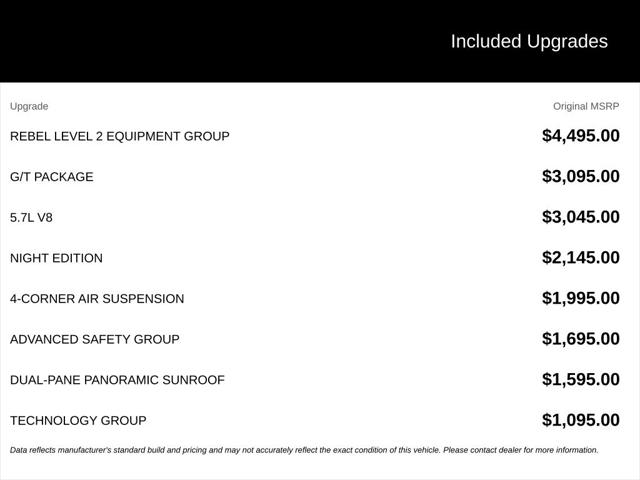 Included Upgrades

| Upgrade | Original MSRP |
|---|---|
| REBEL LEVEL 2 EQUIPMENT GROUP | \$4,495.00 |
| G/T PACKAGE | \$3,095.00 |
| 5.7L V8 | \$3,045.00 |
| NIGHT EDITION | \$2,145.00 |
| 4-CORNER AIR SUSPENSION | \$1,995.00 |
| ADVANCED SAFETY GROUP | \$1,695.00 |
| DUAL-PANE PANORAMIC SUNROOF | \$1,595.00 |
| TECHNOLOGY GROUP | \$1,095.00 |

Data reflects manufacturer's standard build and pricing and may not accurately reflect the exact condition of this vehicle. Please contact dealer for more information.